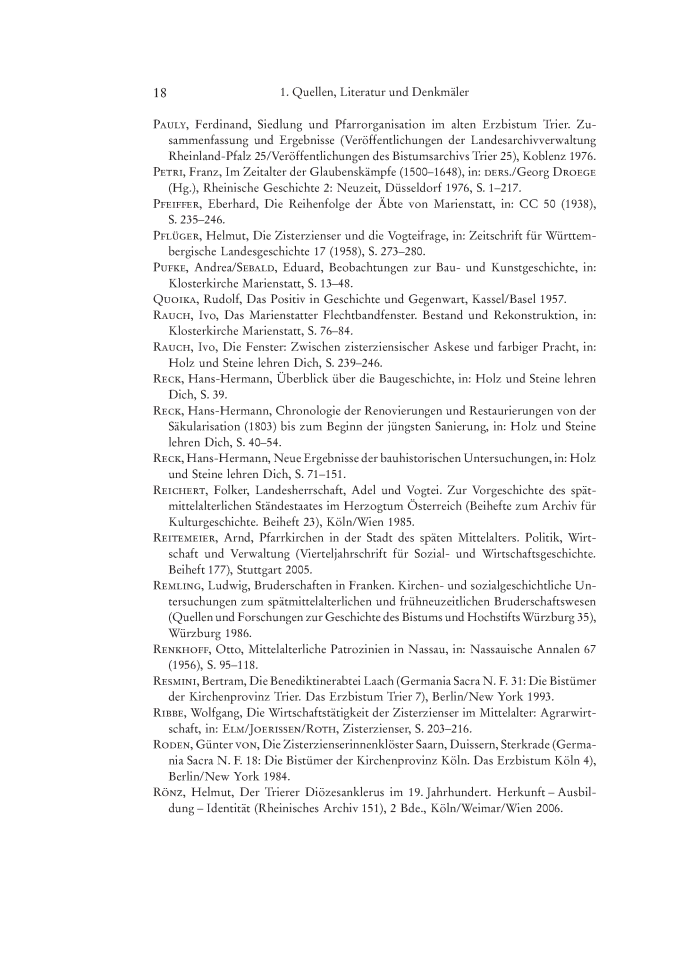 18 1. Quellen, Literatur und Denkmäler

Pauly, Ferdinand, Siedlung und Pfarrorganisation im alten Erzbistum Trier. Zusammenfassung und Ergebnisse (Veröffentlichungen der Landesarchivverwaltung Rheinland-Pfalz 25/Veröffentlichungen des Bistumsarchivs Trier 25), Koblenz 1976.

Petri, Franz, Im Zeitalter der Glaubenskämpfe (1500–1648), in: ders./Georg Droege (Hg.), Rheinische Geschichte 2: Neuzeit, Düsseldorf 1976, S. 1–217.

Pfeiffer, Eberhard, Die Reihenfolge der Äbte von Marienstatt, in: CC 50 (1938), S. 235–246.

Pflüger, Helmut, Die Zisterzienser und die Vogteifrage, in: Zeitschrift für Württembergische Landesgeschichte 17 (1958), S. 273–280.

Pufke, Andrea/Sebald, Eduard, Beobachtungen zur Bau- und Kunstgeschichte, in: Klosterkirche Marienstatt, S. 13–48.

Quoika, Rudolf, Das Positiv in Geschichte und Gegenwart, Kassel/Basel 1957.

Rauch, Ivo, Das Marienstatter Flechtbandfenster. Bestand und Rekonstruktion, in: Klosterkirche Marienstatt, S. 76–84.

Rauch, Ivo, Die Fenster: Zwischen zisterziensischer Askese und farbiger Pracht, in: Holz und Steine lehren Dich, S. 239–246.

Reck, Hans-Hermann, Überblick über die Baugeschichte, in: Holz und Steine lehren Dich, S. 39.

Reck, Hans-Hermann, Chronologie der Renovierungen und Restaurierungen von der Säkularisation (1803) bis zum Beginn der jüngsten Sanierung, in: Holz und Steine lehren Dich, S. 40–54.

Reck, Hans-Hermann, Neue Ergebnisse der bauhistorischen Untersuchungen, in: Holz und Steine lehren Dich, S. 71–151.

Reichert, Folker, Landesherrschaft, Adel und Vogtei. Zur Vorgeschichte des spätmittelalterlichen Ständestaates im Herzogtum Österreich (Beihefte zum Archiv für Kulturgeschichte. Beiheft 23), Köln/Wien 1985.

Reitemeier, Arnd, Pfarrkirchen in der Stadt des späten Mittelalters. Politik, Wirtschaft und Verwaltung (Vierteljahrschrift für Sozial- und Wirtschaftsgeschichte. Beiheft 177), Stuttgart 2005.

Remling, Ludwig, Bruderschaften in Franken. Kirchen- und sozialgeschichtliche Untersuchungen zum spätmittelalterlichen und frühneuzeitlichen Bruderschaftswesen (Quellen und Forschungen zur Geschichte des Bistums und Hochstifts Würzburg 35), Würzburg 1986.

Renkhoff, Otto, Mittelalterliche Patrozinien in Nassau, in: Nassauische Annalen 67 (1956), S. 95–118.

Resmini, Bertram, Die Benediktinerabtei Laach (Germania Sacra N. F. 31: Die Bistümer der Kirchenprovinz Trier. Das Erzbistum Trier 7), Berlin/New York 1993.

Ribbe, Wolfgang, Die Wirtschaftstätigkeit der Zisterzienser im Mittelalter: Agrarwirtschaft, in: Elm/Joerissen/Roth, Zisterzienser, S. 203–216.

Roden, Günter von, Die Zisterzienserinnenklöster Saarn, Duissern, Sterkrade (Germania Sacra N. F. 18: Die Bistümer der Kirchenprovinz Köln. Das Erzbistum Köln 4), Berlin/New York 1984.

Rönz, Helmut, Der Trierer Diözesanklerus im 19. Jahrhundert. Herkunft – Ausbildung – Identität (Rheinisches Archiv 151), 2 Bde., Köln/Weimar/Wien 2006.